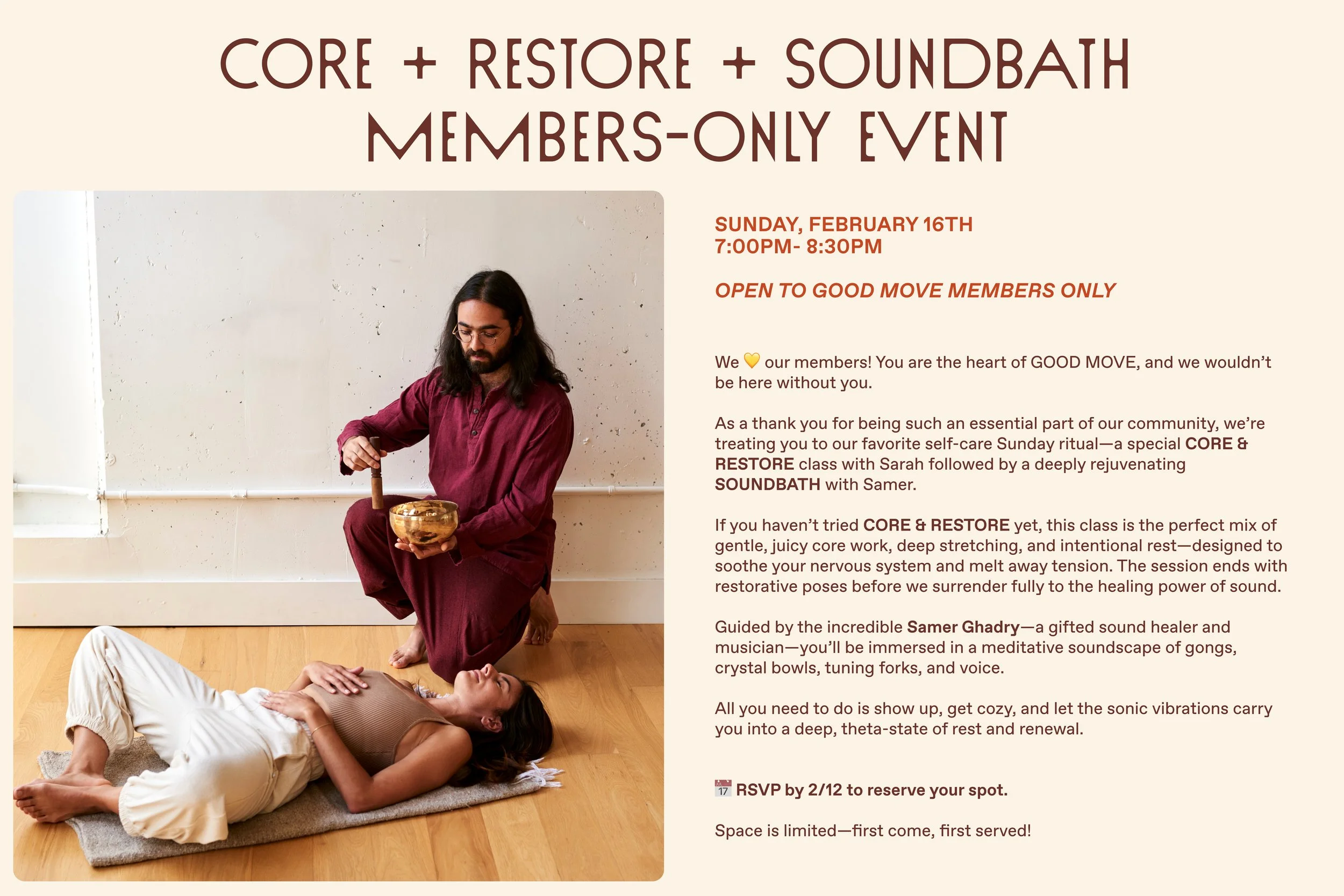 CORE + RESTORE + SOUNDBATH
MEMBERS-ONLY EVENT

SUNDAY, FEBRUARY 16TH
7:00PM- 8:30PM

OPEN TO GOOD MOVE MEMBERS ONLY

We 💛 our members! You are the heart of GOOD MOVE, and we wouldn't be here without you.

As a thank you for being such an essential part of our community, we're treating you to our favorite self-care Sunday ritual—a special CORE & RESTORE class with Sarah followed by a deeply rejuvenating SOUNDBATH with Samer.

If you haven't tried CORE & RESTORE yet, this class is the perfect mix of gentle, juicy core work, deep stretching, and intentional rest—designed to soothe your nervous system and melt away tension. The session ends with restorative poses before we surrender fully to the healing power of sound.

Guided by the incredible Samer Ghadry—a gifted sound healer and musician—you'll be immersed in a meditative soundscape of gongs, crystal bowls, tuning forks, and voice.

All you need to do is show up, get cozy, and let the sonic vibrations carry you into a deep, theta-state of rest and renewal.

📅 RSVP by 2/12 to reserve your spot.

Space is limited—first come, first served!